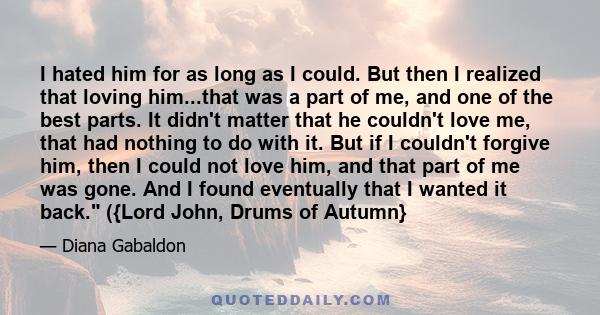 I hated him for as long as I could. But then I realized that loving him...that was a part of me, and one of the best parts. It didn't matter that he couldn't love me, that had nothing to do with it. But if I couldn't forgive him, then I could not love him, and that part of me was gone. And I found eventually that I wanted it back." ({Lord John, Drums of Autumn}

— Diana Gabaldon

QUOTEDDAILY.COM